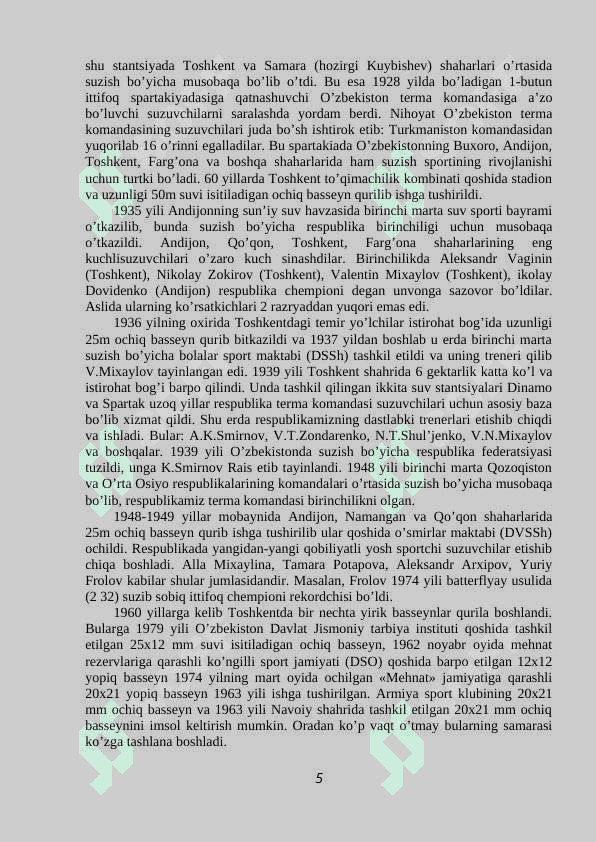 shu stantsiyada Toshkent va Samara (hozirgi Kuybishev) shaharlari o'rtasida suzish bo'yicha musobaqa bo'lib o'tdi. Bu esa 1928 yilda bo'ladigan 1-butun ittifoq spartakiyadasiga qatnashuvchi O'zbekiston terma komandasiga a'zo bo'luvchi suzuvchilarni saralashda yordam berdi. Nihoyat O'zbekiston terma komandasining suzuvchilari juda bo'sh ishtirok etib: Turkmaniston komandasidan yuqorilab 16 o'rinni egalladilar. Bu spartakiada O'zbekistonning Buxoro, Andijon, Toshkent, Farg'ona va boshqa shaharlarida ham suzish sportining rivojlanishi uchun turtki bo'ladi. 60 yillarda Toshkent to'qimachilik kombinati qoshida stadion va uzunligi 50m suvi isitiladigan ochiq basseyn qurilib ishga tushirildi.

1935 yili Andijonning sun'iy suv havzasida birinchi marta suv sporti bayrami o'tkazilib, bunda suzish bo'yicha respublika birinchiligi uchun musobaqa o'tkazildi. Andijon, Qo'qon, Toshkent, Farg'ona shaharlarining eng kuchlisuzuvchilari o'zaro kuch sinashdilar. Birinchilikda Aleksandr Vaginin (Toshkent), Nikolay Zokirov (Toshkent), Valentin Mixaylov (Toshkent), ikolay Dovidenko (Andijon) respublika chempioni degan unvonga sazovor bo'ldilar. Aslida ularning ko'rsatkichlari 2 razryaddan yuqori emas edi.

1936 yilning oxirida Toshkentdagi temir yo'lchilar istirohat bog'ida uzunligi 25m ochiq basseyn qurib bitkazildi va 1937 yildan boshlab u erda birinchi marta suzish bo'yicha bolalar sport maktabi (DSSh) tashkil etildi va uning treneri qilib V.Mixaylov tayinlangan edi. 1939 yili Toshkent shahrida 6 gektarlik katta ko'l va istirohat bog'i barpo qilindi. Unda tashkil qilingan ikkita suv stantsiyalari Dinamo va Spartak uzoq yillar respublika terma komandasi suzuvchilari uchun asosiy baza bo'lib xizmat qildi. Shu erda respublikamizning dastlabki trenerlari etishib chiqdi va ishladi. Bular: A.K.Smirnov, V.T.Zondarenko, N.T.Shul'jenko, V.N.Mixaylov va boshqalar. 1939 yili O'zbekistonda suzish bo'yicha respublika federatsiyasi tuzildi, unga K.Smirnov Rais etib tayinlandi. 1948 yili birinchi marta Qozoqiston va O'rta Osiyo respublikalarining komandalari o'rtasida suzish bo'yicha musobaqa bo'lib, respublikamiz terma komandasi birinchilikni olgan.

1948-1949 yillar mobaynida Andijon, Namangan va Qo'qon shaharlarida 25m ochiq basseyn qurib ishga tushirilib ular qoshida o'smirlar maktabi (DVSSh) ochildi. Respublikada yangidan-yangi qobiliyatli yosh sportchi suzuvchilar etishib chiqa boshladi. Alla Mixaylina, Tamara Potapova, Aleksandr Arxipov, Yuriy Frolov kabilar shular jumlasidandir. Masalan, Frolov 1974 yili batterflyay usulida (2 32) suzib sobiq ittifoq chempioni rekordchisi bo'ldi.

1960 yillarga kelib Toshkentda bir nechta yirik basseynlar qurila boshlandi. Bularga 1979 yili O'zbekiston Davlat Jismoniy tarbiya instituti qoshida tashkil etilgan 25x12 mm suvi isitiladigan ochiq basseyn, 1962 noyabr oyida mehnat rezervlariga qarashli ko'ngilli sport jamiyati (DSO) qoshida barpo etilgan 12x12 yopiq basseyn 1974 yilning mart oyida ochilgan «Mehnat» jamiyatiga qarashli 20x21 yopiq basseyn 1963 yili ishga tushirilgan. Armiya sport klubining 20x21 mm ochiq basseyn va 1963 yili Navoiy shahrida tashkil etilgan 20x21 mm ochiq basseynini imsol keltirish mumkin. Oradan ko'p vaqt o'tmay bularning samarasi ko'zga tashlana boshladi.

5